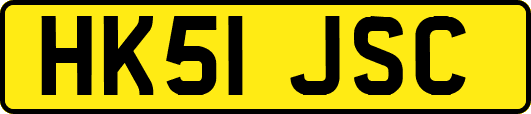 HK51 JSC